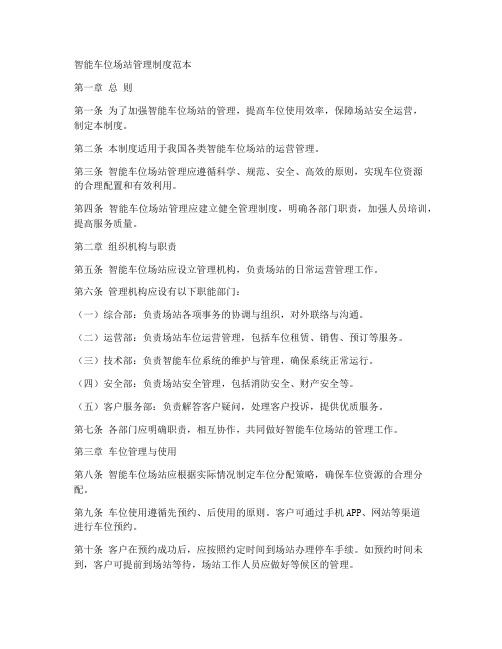 智能车位场站管理制度范本

第一章 总 则

第一条 为了加强智能车位场站的管理，提高车位使用效率，保障场站安全运营，制定本制度。

第二条 本制度适用于我国各类智能车位场站的运营管理。

第三条 智能车位场站管理应遵循科学、规范、安全、高效的原则，实现车位资源的合理配置和有效利用。

第四条 智能车位场站管理应建立健全管理制度，明确各部门职责，加强人员培训，提高服务质量。

第二章 组织机构与职责

第五条 智能车位场站应设立管理机构，负责场站的日常运营管理工作。

第六条 管理机构应设有以下职能部门：

（一）综合部：负责场站各项事务的协调与组织，对外联络与沟通。

（二）运营部：负责场站车位运营管理，包括车位租赁、销售、预订等服务。

（三）技术部：负责智能车位系统的维护与管理，确保系统正常运行。

（四）安全部：负责场站安全管理，包括消防安全、财产安全等。

（五）客户服务部：负责解答客户疑问，处理客户投诉，提供优质服务。

第七条 各部门应明确职责，相互协作，共同做好智能车位场站的管理工作。

第三章 车位管理与使用

第八条 智能车位场站应根据实际情况制定车位分配策略，确保车位资源的合理分配。

第九条 车位使用遵循先预约、后使用的原则。客户可通过手机APP、网站等渠道进行车位预约。

第十条 客户在预约成功后，应按照约定时间到场站办理停车手续。如预约时间未到，客户可提前到场站等待，场站工作人员应做好等候区的管理。